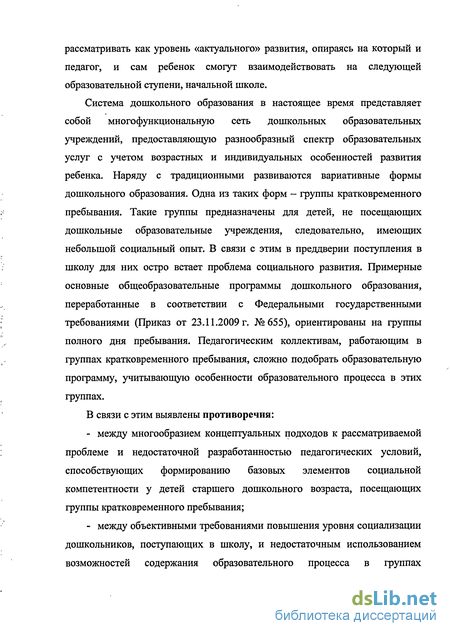 рассматривать как уровень «актуального» развития, опираясь на который и педагог, и сам ребенок смогут взаимодействовать на следующей образовательной ступени, начальной школе.

Система дошкольного образования в настоящее время представляет собой многофункциональную сеть дошкольных образовательных учреждений, предоставляющую разнообразный спектр образовательных услуг с учетом возрастных и индивидуальных особенностей развития ребенка. Наряду с традиционными развиваются вариативные формы дошкольного образования. Одна из таких форм – группы кратковременного пребывания. Такие группы предназначены для детей, не посещающих дошкольные образовательные учреждения, следовательно, имеющих небольшой социальный опыт. В связи с этим в преддверии поступления в школу для них остро встает проблема социального развития. Примерные основные общеобразовательные программы дошкольного образования, переработанные в соответствии с Федеральными государственными требованиями (Приказ от 23.11.2009 г. № 655), ориентированы на группы полного дня пребывания. Педагогическим коллективам, работающим в группах кратковременного пребывания, сложно подобрать образовательную программу, учитывающую особенности образовательного процесса в этих группах.

В связи с этим выявлены противоречия:

- между многообразием концептуальных подходов к рассматриваемой проблеме и недостаточной разработанностью педагогических условий, способствующих формированию базовых элементов социальной компетентности у детей старшего дошкольного возраста, посещающих группы кратковременного пребывания;

- между объективными требованиями повышения уровня социализации дошкольников, поступающих в школу, и недостаточным использованием возможностей содержания образовательного процесса в группах

dsLib.net
библиотека диссертаций